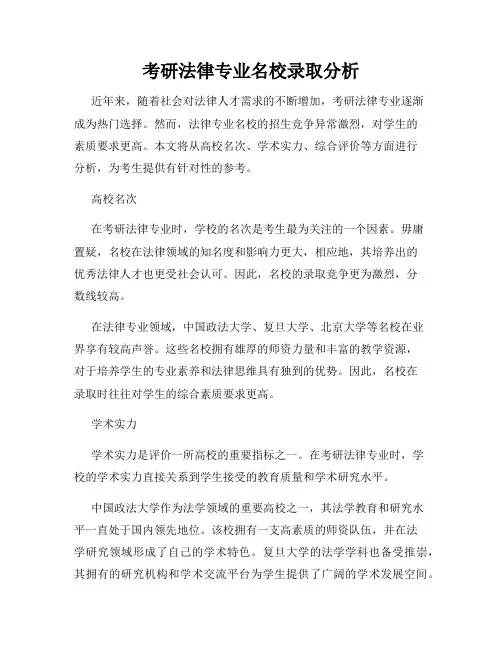 考研法律专业名校录取分析

近年来，随着社会对法律人才需求的不断增加，考研法律专业逐渐成为热门选择。然而，法律专业名校的招生竞争异常激烈，对学生的素质要求更高。本文将从高校名次、学术实力、综合评价等方面进行分析，为考生提供有针对性的参考。

高校名次

在考研法律专业时，学校的名次是考生最为关注的一个因素。毋庸置疑，名校在法律领域的知名度和影响力更大，相应地，其培养出的优秀法律人才也更受社会认可。因此，名校的录取竞争更为激烈，分数线较高。

在法律专业领域，中国政法大学、复旦大学、北京大学等名校在业界享有较高声誉。这些名校拥有雄厚的师资力量和丰富的教学资源，对于培养学生的专业素养和法律思维具有独到的优势。因此，名校在录取时往往对学生的综合素质要求更高。

学术实力

学术实力是评价一所高校的重要指标之一。在考研法律专业时，学校的学术实力直接关系到学生接受的教育质量和学术研究水平。

中国政法大学作为法学领域的重要高校之一，其法学教育和研究水平一直处于国内领先地位。该校拥有一支高素质的师资队伍，并在法学研究领域形成了自己的学术特色。复旦大学的法学学科也备受推崇，其拥有的研究机构和学术交流平台为学生提供了广阔的学术发展空间。